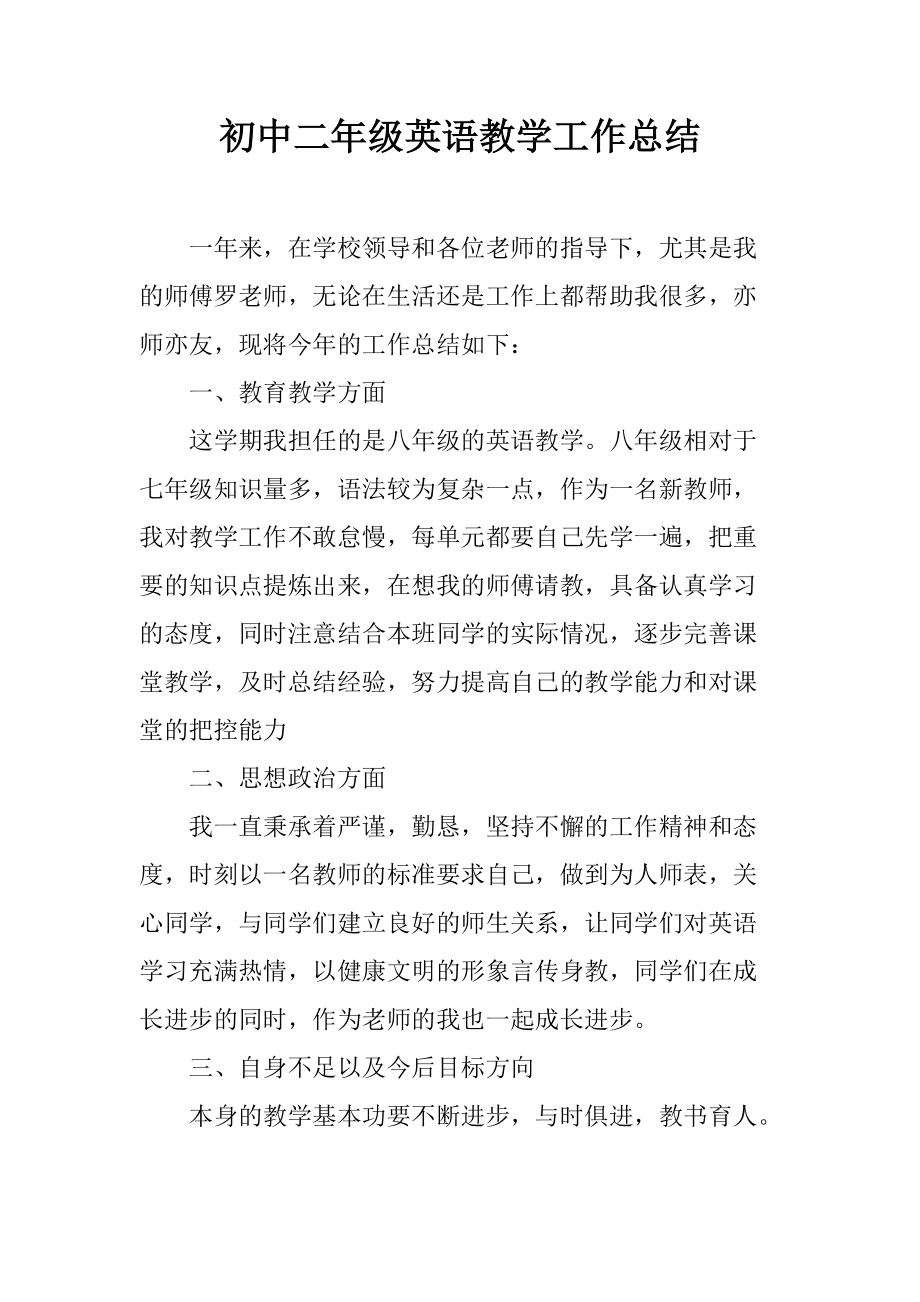 初中二年级英语教学工作总结

一年来，在学校领导和各位老师的指导下，尤其是我的师傅罗老师，无论在生活还是工作上都帮助我很多，亦师亦友，现将今年的工作总结如下：

一、教育教学方面

这学期我担任的是八年级的英语教学。八年级相对于七年级知识量多，语法较为复杂一点，作为一名新教师，我对教学工作不敢怠慢，每单元都要自己先学一遍，把重要的知识点提炼出来，在想我的师傅请教，具备认真学习的态度，同时注意结合本班同学的实际情况，逐步完善课堂教学，及时总结经验，努力提高自己的教学能力和对课堂的把控能力

二、思想政治方面

我一直秉承着严谨，勤恳，坚持不懈的工作精神和态度，时刻以一名教师的标准要求自己，做到为人师表，关心同学，与同学们建立良好的师生关系，让同学们对英语学习充满热情，以健康文明的形象言传身教，同学们在成长进步的同时，作为老师的我也一起成长进步。

三、自身不足以及今后目标方向

本身的教学基本功要不断进步，与时俱进，教书育人。